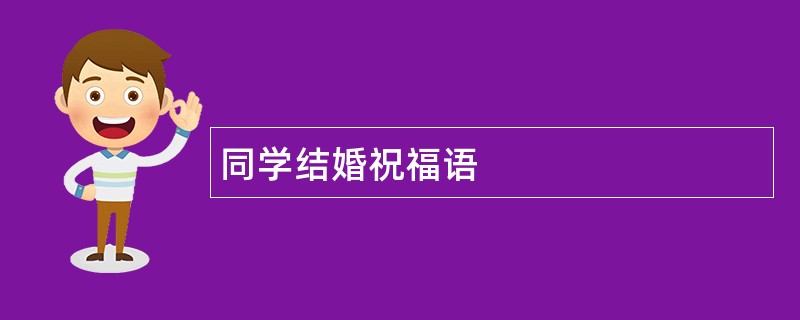 同学结婚祝福语